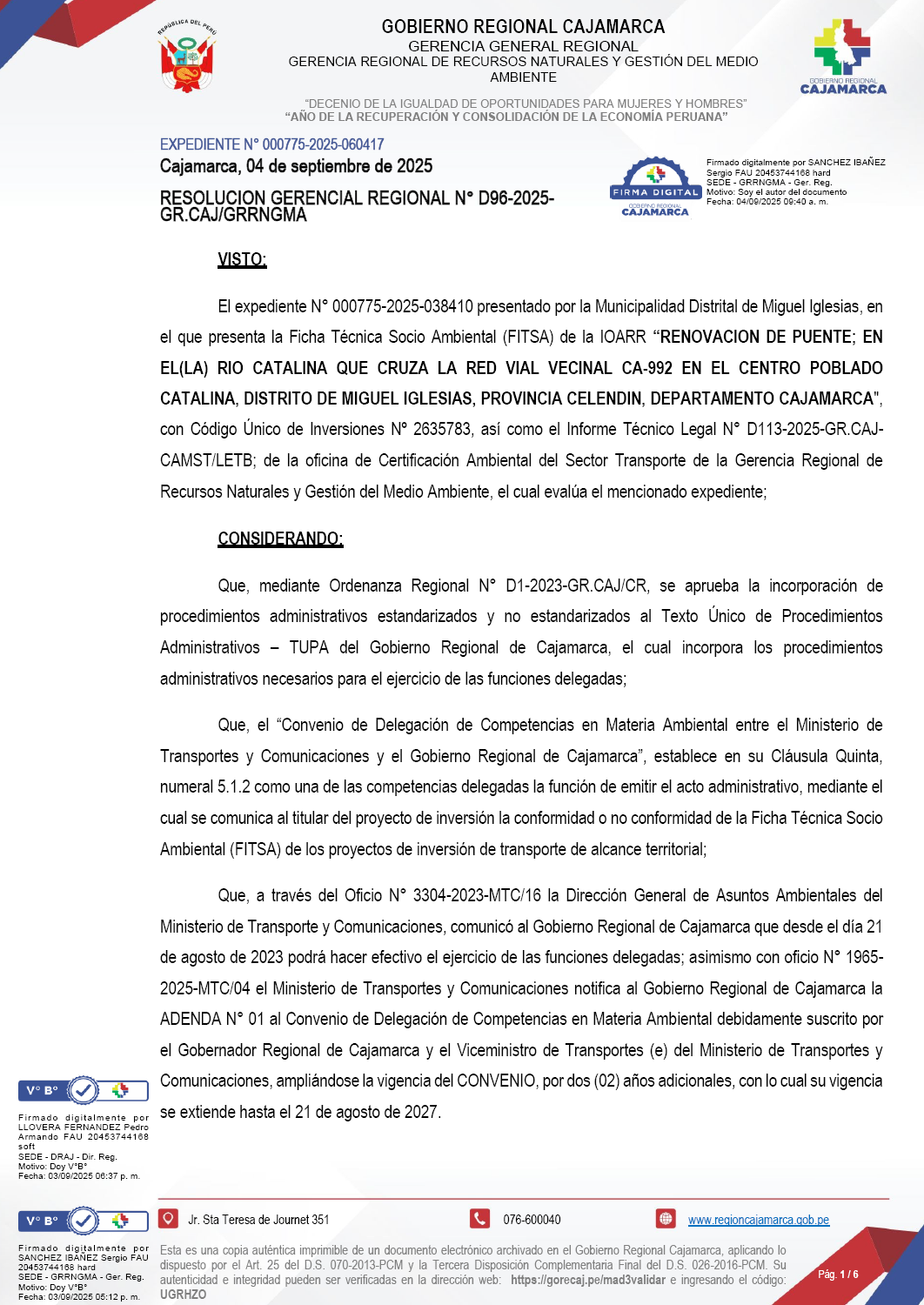 REPÚBLICA DEL PERÚ

GOBIERNO REGIONAL CAJAMARCA
GERENCIA GENERAL REGIONAL
GERENCIA REGIONAL DE RECURSOS NATURALES Y GESTIÓN DEL MEDIO AMBIENTE

GOBIERNO REGIONAL CAJAMARCA

"DECENIO DE LA IGUALDAD DE OPORTUNIDADES PARA MUJERES Y HOMBRES"
"AÑO DE LA RECUPERACIÓN Y CONSOLIDACIÓN DE LA ECONOMÍA PERUANA"

EXPEDIENTE N° 000775-2025-060417
Cajamarca, 04 de septiembre de 2025

RESOLUCION GERENCIAL REGIONAL N° D96-2025-GR.CAJ/GRRNGMA

FIRMA DIGITAL
GOBIERNO REGIONAL CAJAMARCA

Firmado digitalmente por SANCHEZ IBAÑEZ Sergio FAU 20453744168 hard
SEDE - GRRNGMA - Ger. Reg.
Motivo: Soy el autor del documento
Fecha: 04/09/2025 09:40 a. m.

VISTO:

El expediente N° 000775-2025-038410 presentado por la Municipalidad Distrital de Miguel Iglesias, en el que presenta la Ficha Técnica Socio Ambiental (FITSA) de la IOARR "RENOVACION DE PUENTE; EN EL(LA) RIO CATALINA QUE CRUZA LA RED VIAL VECINAL CA-992 EN EL CENTRO POBLADO CATALINA, DISTRITO DE MIGUEL IGLESIAS, PROVINCIA CELENDIN, DEPARTAMENTO CAJAMARCA", con Código Único de Inversiones N° 2635783, así como el Informe Técnico Legal N° D113-2025-GR.CAJ-CAMST/LETB; de la oficina de Certificación Ambiental del Sector Transporte de la Gerencia Regional de Recursos Naturales y Gestión del Medio Ambiente, el cual evalúa el mencionado expediente;

CONSIDERANDO:

Que, mediante Ordenanza Regional N° D1-2023-GR.CAJ/CR, se aprueba la incorporación de procedimientos administrativos estandarizados y no estandarizados al Texto Único de Procedimientos Administrativos – TUPA del Gobierno Regional de Cajamarca, el cual incorpora los procedimientos administrativos necesarios para el ejercicio de las funciones delegadas;

Que, el "Convenio de Delegación de Competencias en Materia Ambiental entre el Ministerio de Transportes y Comunicaciones y el Gobierno Regional de Cajamarca", establece en su Cláusula Quinta, numeral 5.1.2 como una de las competencias delegadas la función de emitir el acto administrativo, mediante el cual se comunica al titular del proyecto de inversión la conformidad o no conformidad de la Ficha Técnica Socio Ambiental (FITSA) de los proyectos de inversión de transporte de alcance territorial;

Que, a través del Oficio N° 3304-2023-MTC/16 la Dirección General de Asuntos Ambientales del Ministerio de Transporte y Comunicaciones, comunicó al Gobierno Regional de Cajamarca que desde el día 21 de agosto de 2023 podrá hacer efectivo el ejercicio de las funciones delegadas; asimismo con oficio N° 1965-2025-MTC/04 el Ministerio de Transportes y Comunicaciones notifica al Gobierno Regional de Cajamarca la ADENDA N° 01 al Convenio de Delegación de Competencias en Materia Ambiental debidamente suscrito por el Gobernador Regional de Cajamarca y el Viceministro de Transportes (e) del Ministerio de Transportes y Comunicaciones, ampliándose la vigencia del CONVENIO, por dos (02) años adicionales, con lo cual su vigencia se extiende hasta el 21 de agosto de 2027.

V° B°
Firmado digitalmente por LLOVERA FERNANDEZ Pedro Armando FAU 20453744168 soft
SEDE - DRAJ - Dir. Reg.
Motivo: Doy V°B°
Fecha: 03/09/2025 06:37 p. m.

V° B°
Firmado digitalmente por SANCHEZ IBAÑEZ Sergio FAU 20453744168 hard
SEDE - GRRNGMA - Ger. Reg.
Motivo: Doy V°B°
Fecha: 03/09/2025 05:12 p. m.

Jr. Sta Teresa de Journet 351
076-600040
www.regioncajamarca.gob.pe

Esta es una copia auténtica imprimible de un documento electrónico archivado en el Gobierno Regional Cajamarca, aplicando lo dispuesto por el Art. 25 del D.S. 070-2013-PCM y la Tercera Disposición Complementaria Final del D.S. 026-2016-PCM. Su autenticidad e integridad pueden ser verificadas en la dirección web: https://gorecaj.pe/mad3validar e ingresando el código: UGRHZO

Pág. 1 / 6